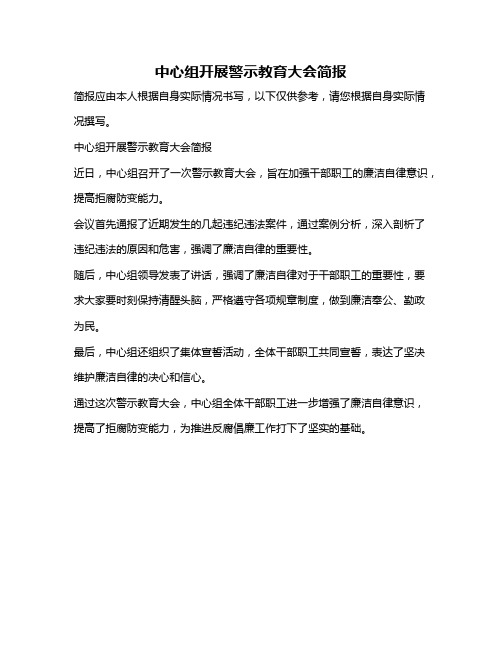 中心组开展警示教育大会简报

简报应由本人根据自身实际情况书写，以下仅供参考，请您根据自身实际情况撰写。

中心组开展警示教育大会简报

近日，中心组召开了一次警示教育大会，旨在加强干部职工的廉洁自律意识，提高拒腐防变能力。

会议首先通报了近期发生的几起违纪违法案件，通过案例分析，深入剖析了违纪违法的原因和危害，强调了廉洁自律的重要性。

随后，中心组领导发表了讲话，强调了廉洁自律对于干部职工的重要性，要求大家要时刻保持清醒头脑，严格遵守各项规章制度，做到廉洁奉公、勤政为民。

最后，中心组还组织了集体宣誓活动，全体干部职工共同宣誓，表达了坚决维护廉洁自律的决心和信心。

通过这次警示教育大会，中心组全体干部职工进一步增强了廉洁自律意识，提高了拒腐防变能力，为推进反腐倡廉工作打下了坚实的基础。